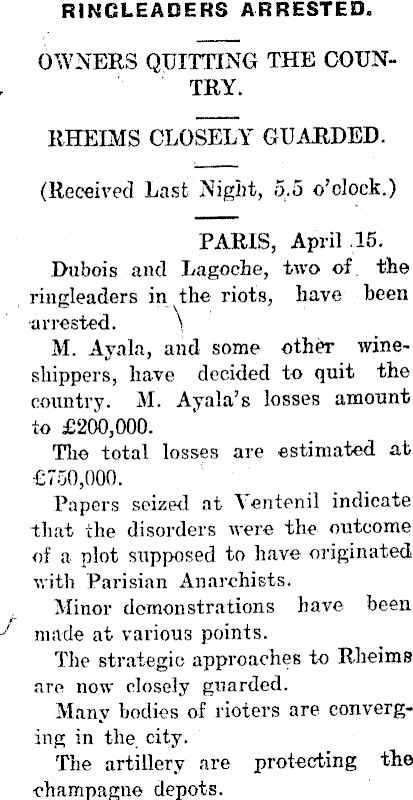 RINGLEADERS ARRESTED.

OWNERS QUITTING THE COUNTRY.

RHEIMS CLOSELY GUARDED.

(Received Last Night, 5.5 o'clock.)

PARIS, April 15.

Dubois and Lagoche, two of the ringleaders in the riots, have been arrested.

M. Ayala, and some other wine-shippers, have decided to quit the country. M. Ayala's losses amount to £200,000.

The total losses are estimated at £750,000.

Papers seized at Ventenil indicate that the disorders were the outcome of a plot supposed to have originated with Parisian Anarchists.

Minor demonstrations have been made at various points.

The strategic approaches to Rheims are now closely guarded.

Many bodies of rioters are converging in the city.

The artillery are protecting the champagne depots.